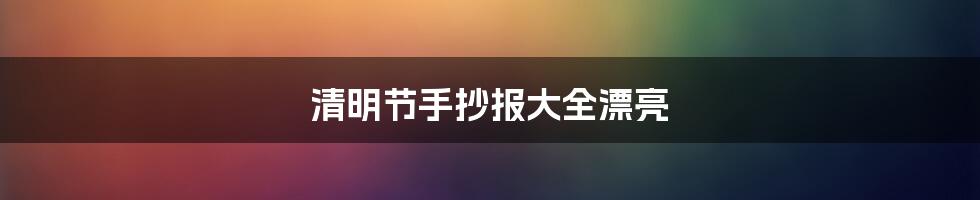 清明节手抄报大全漂亮